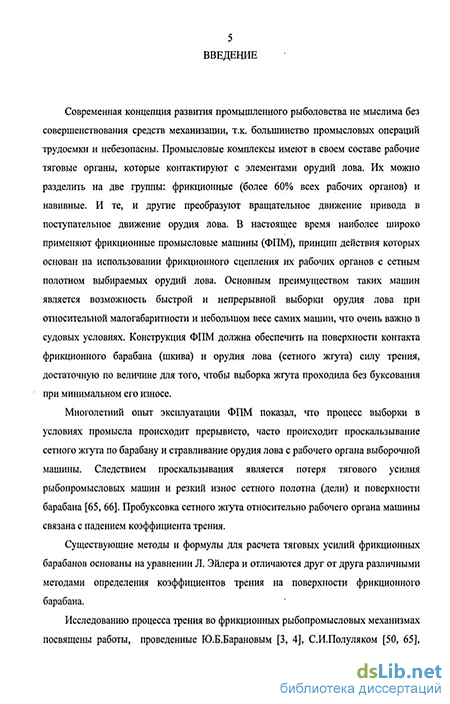 5
ВВЕДЕНИЕ

Современная концепция развития промышленного рыболовства не мыслима без совершенствования средств механизации, т.к. большинство промысловых операций трудоемки и небезопасны. Промысловые комплексы имеют в своем составе рабочие тяговые органы, которые контактируют с элементами орудий лова. Их можно разделить на две группы: фрикционные (более 60% всех рабочих органов) и навивные. И те, и другие преобразуют вращательное движение привода в поступательное движение орудия лова. В настоящее время наиболее широко применяют фрикционные промысловые машины (ФПМ), принцип действия которых основан на использовании фрикционного сцепления их рабочих органов с сетным полотном выбираемых орудий лова. Основным преимуществом таких машин является возможность быстрой и непрерывной выборки орудия лова при относительной малогабаритности и небольшом весе самих машин, что очень важно в судовых условиях. Конструкция ФПМ должна обеспечить на поверхности контакта фрикционного барабана (шкива) и орудия лова (сетного жгута) силу трения, достаточную по величине для того, чтобы выборка жгута проходила без буксования при минимальном его износе.

Многолетний опыт эксплуатации ФПМ показал, что процесс выборки в условиях промысла происходит прерывисто, часто происходит проскальзывание сетного жгута по барабану и стравливание орудия лова с рабочего органа выборочной машины. Следствием проскальзывания является потеря тягового усилия рыбопромысловых машин и резкий износ сетного полотна (дели) и поверхности барабана [65, 66]. Пробуксовка сетного жгута относительно рабочего органа машины связана с падением коэффициента трения.

Существующие методы и формулы для расчета тяговых усилий фрикционных барабанов основаны на уравнении Л. Эйлера и отличаются друг от друга различными методами определения коэффициентов трения на поверхности фрикционного барабана.

Исследованию процесса трения во фрикционных рыбопромысловых механизмах посвящены работы, проведенные Ю.Б.Барановым [3, 4], С.И.Полуляком [50, 65],

dsLib.net
библиотека диссертаций